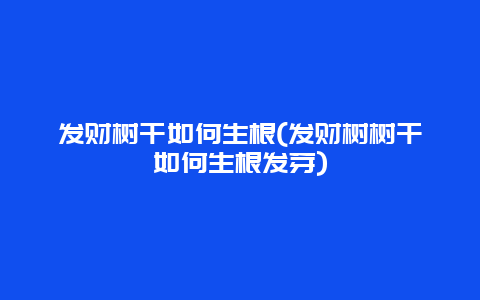 发财树干如何生根(发财树树干如何生根发芽)